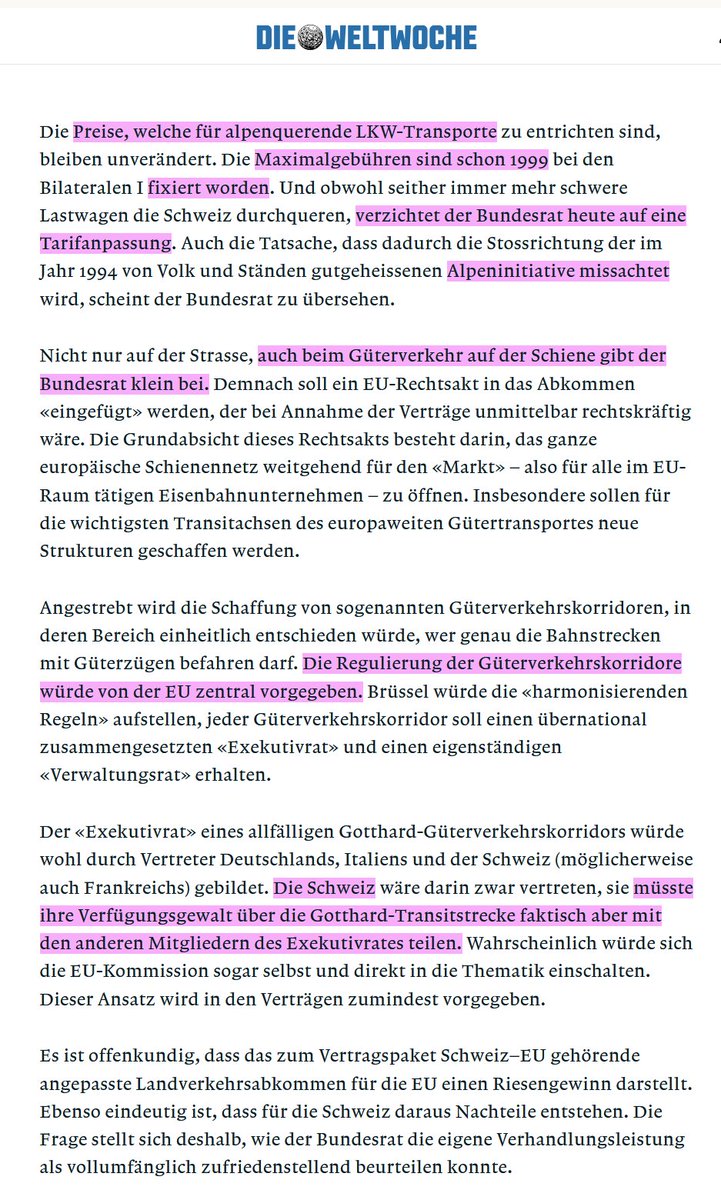 DIE WELTWOCHE

Die Preise, welche für alpenquerende LKW-Transporte zu entrichten sind, bleiben unverändert. Die Maximalgebühren sind schon 1999 bei den Bilateralen I fixiert worden. Und obwohl seither immer mehr schwere Lastwagen die Schweiz durchqueren, verzichtet der Bundesrat heute auf eine Tarifanpassung. Auch die Tatsache, dass dadurch die Stossrichtung der im Jahr 1994 von Volk und Ständen gutgeheissenen Alpeninitiative missachtet wird, scheint der Bundesrat zu übersehen.

Nicht nur auf der Strasse, auch beim Güterverkehr auf der Schiene gibt der Bundesrat klein bei. Demnach soll ein EU-Rechtsakt in das Abkommen «eingefügt» werden, der bei Annahme der Verträge unmittelbar rechtskräftig wäre. Die Grundabsicht dieses Rechtsakts besteht darin, das ganze europäische Schienennetz weitgehend für den «Markt» – also für alle im EU-Raum tätigen Eisenbahnunternehmen – zu öffnen. Insbesondere sollen für die wichtigsten Transitachsen des europaweiten Gütertransportes neue Strukturen geschaffen werden.

Angestrebt wird die Schaffung von sogenannten Güterverkehrskorridoren, in deren Bereich einheitlich entschieden würde, wer genau die Bahnstrecken mit Güterzügen befahren darf. Die Regulierung der Güterverkehrskorridore würde von der EU zentral vorgegeben. Brüssel würde die «harmonisierenden Regeln» aufstellen, jeder Güterverkehrskorridor soll einen übernational zusammengesetzten «Exekutivrat» und einen eigenständigen «Verwaltungsrat» erhalten.

Der «Exekutivrat» eines allfälligen Gotthard-Güterverkehrskorridors würde wohl durch Vertreter Deutschlands, Italiens und der Schweiz (möglicherweise auch Frankreichs) gebildet. Die Schweiz wäre darin zwar vertreten, sie müsste ihre Verfügungsgewalt über die Gotthard-Transitstrecke faktisch aber mit den anderen Mitgliedern des Exekutivrates teilen. Wahrscheinlich würde sich die EU-Kommission sogar selbst und direkt in die Thematik einschalten. Dieser Ansatz wird in den Verträgen zumindest vorgegeben.

Es ist offenkundig, dass das zum Vertragspaket Schweiz–EU gehörende angepasste Landverkehrsabkommen für die EU einen Riesengewinn darstellt. Ebenso eindeutig ist, dass für die Schweiz daraus Nachteile entstehen. Die Frage stellt sich deshalb, wie der Bundesrat die eigene Verhandlungsleistung als vollumfänglich zufriedenstellend beurteilen konnte.